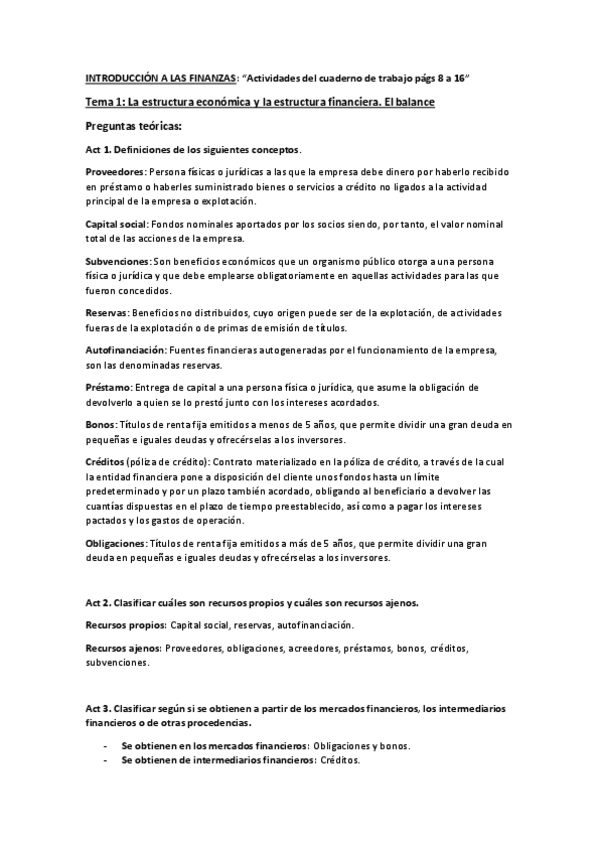 INTRODUCCIÓN A LAS FINANZAS: "Actividades del cuaderno de trabajo págs 8 a 16"

Tema 1: La estructura económica y la estructura financiera. El balance

Preguntas teóricas:

Act 1. Definiciones de los siguientes conceptos.

Proveedores: Persona físicas o jurídicas a las que la empresa debe dinero por haberlo recibido en préstamo o haberles suministrado bienes o servicios a crédito no ligados a la actividad principal de la empresa o explotación.

Capital social: Fondos nominales aportados por los socios siendo, por tanto, el valor nominal total de las acciones de la empresa.

Subvenciones: Son beneficios económicos que un organismo público otorga a una persona física o jurídica y que debe emplearse obligatoriamente en aquellas actividades para las que fueron concedidos.

Reservas: Beneficios no distribuidos, cuyo origen puede ser de la explotación, de actividades fueras de la explotación o de primas de emisión de títulos.

Autofinanciación: Fuentes financieras autogeneradas por el funcionamiento de la empresa, son las denominadas reservas.

Préstamo: Entrega de capital a una persona física o jurídica, que asume la obligación de devolverlo a quien se lo prestó junto con los intereses acordados.

Bonos: Títulos de renta fija emitidos a menos de 5 años, que permite dividir una gran deuda en pequeñas e iguales deudas y ofrecérselas a los inversores.

Créditos (póliza de crédito): Contrato materializado en la póliza de crédito, a través de la cual la entidad financiera pone a disposición del cliente unos fondos hasta un límite predeterminado y por un plazo también acordado, obligando al beneficiario a devolver las cuantías dispuestas en el plazo de tiempo preestablecido, así como a pagar los intereses pactados y los gastos de operación.

Obligaciones: Títulos de renta fija emitidos a más de 5 años, que permite dividir una gran deuda en pequeñas e iguales deudas y ofrecérselas a los inversores.

Act 2. Clasificar cuáles son recursos propios y cuáles son recursos ajenos.

Recursos propios: Capital social, reservas, autofinanciación.

Recursos ajenos: Proveedores, obligaciones, acreedores, préstamos, bonos, créditos, subvenciones.

Act 3. Clasificar según si se obtienen a partir de los mercados financieros, los intermediarios financieros o de otras procedencias.

- Se obtienen en los mercados financieros: Obligaciones y bonos.
- Se obtienen de intermediarios financieros: Créditos.